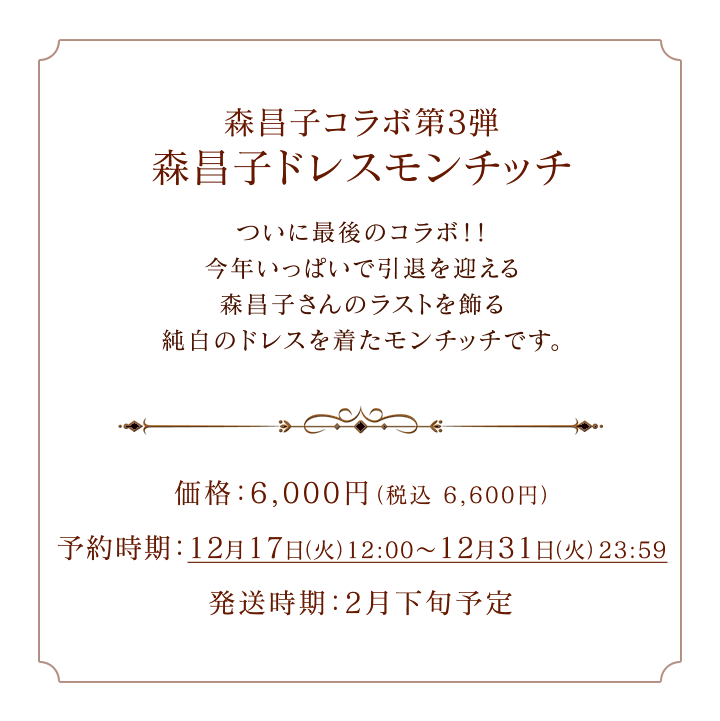 森昌子コラボ第3弾
森昌子ドレスモンチッチ

ついに最後のコラボ!!
今年いっぱいで引退を迎える
森昌子さんのラストを飾る
純白のドレスを着たモンチッチです。

価格:6,000円(税込 6,600円)

予約時期:12月17日(火)12:00~12月31日(火)23:59

発送時期:2月下旬予定